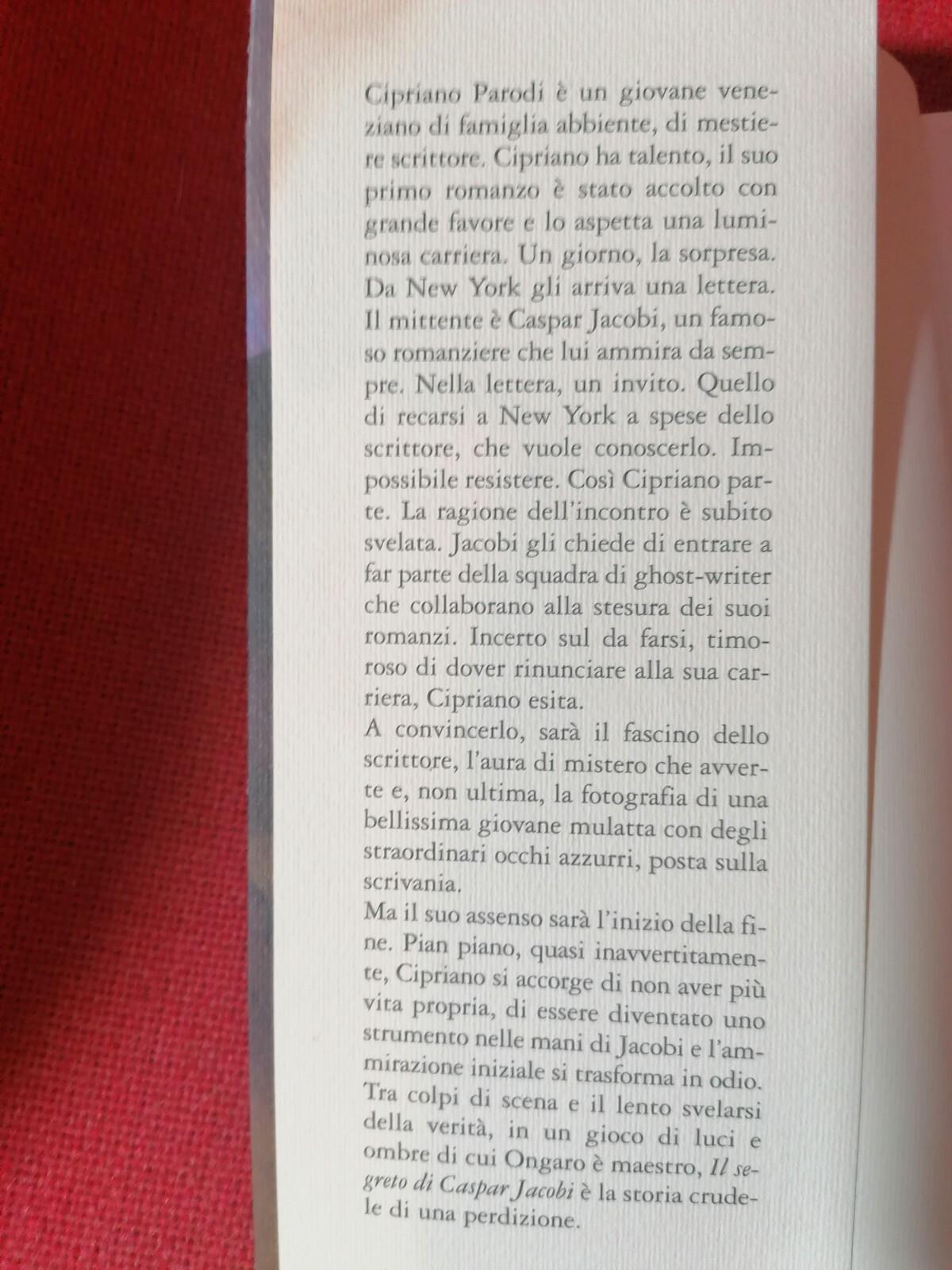 Cipriano Parodi è un giovane veneziano di famiglia abbiente, di mestiere scrittore. Cipriano ha talento, il suo primo romanzo è stato accolto con grande favore e lo aspetta una luminosa carriera. Un giorno, la sorpresa. Da New York gli arriva una lettera. Il mittente è Caspar Jacobi, un famoso romanziere che lui ammira da sempre. Nella lettera, un invito. Quello di recarsi a New York a spese dello scrittore, che vuole conoscerlo. Impossibile resistere. Così Cipriano parte. La ragione dell'incontro è subito svelata. Jacobi gli chiede di entrare a far parte della squadra di ghost-writer che collaborano alla stesura dei suoi romanzi. Incerto sul da farsi, timoroso di dover rinunciare alla sua carriera, Cipriano esita.
A convincerlo, sarà il fascino dello scrittore, l'aura di mistero che avverte e, non ultima, la fotografia di una bellissima giovane mulatta con degli straordinari occhi azzurri, posta sulla scrivania.
Ma il suo assenso sarà l'inizio della fine. Pian piano, quasi inavvertitamente, Cipriano si accorge di non aver più vita propria, di essere diventato uno strumento nelle mani di Jacobi e l'ammirazione iniziale si trasforma in odio. Tra colpi di scena e il lento svelarsi della verità, in un gioco di luci e ombre di cui Ongaro è maestro, Il segreto di Caspar Jacobi è la storia crudele di una perdizione.